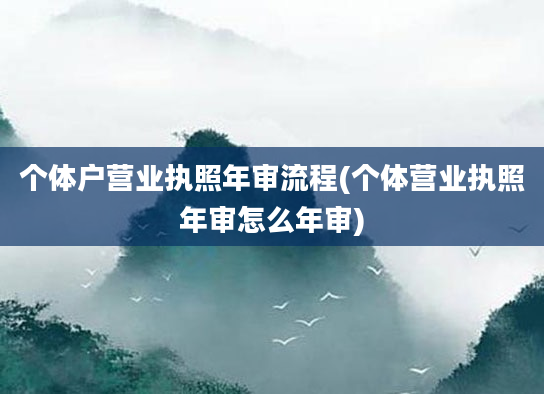 个体户营业执照年审流程(个体营业执照年审怎么年审)